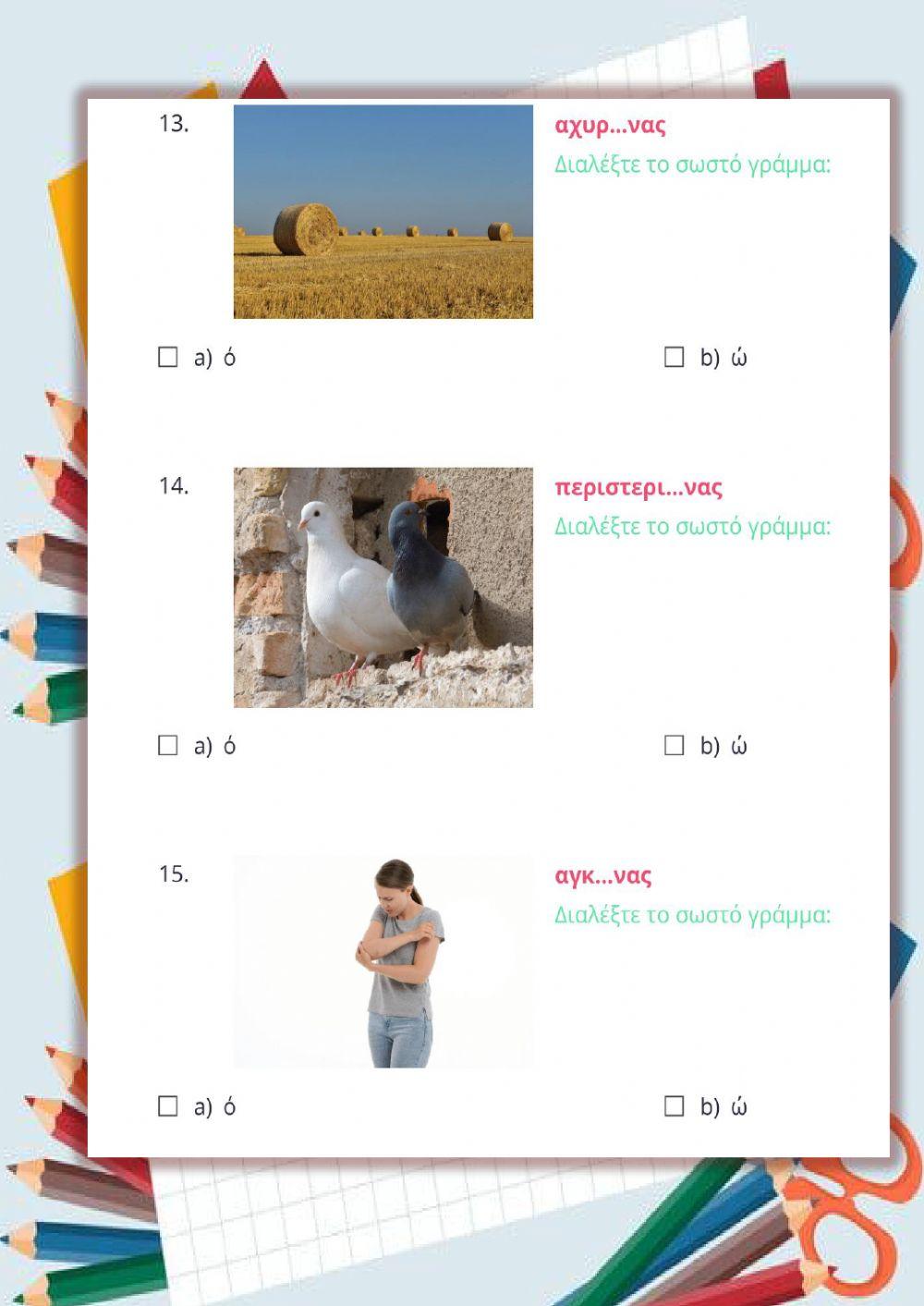 13.

αχυρ...νας
Διαλέξτε το σωστό γράμμα:

☐ a) ό

☐ b) ώ

14.

περιστερι...νας
Διαλέξτε το σωστό γράμμα:

☐ a) ό

☐ b) ώ

15.

αγκ...νας
Διαλέξτε το σωστό γράμμα:

☐ a) ό

☐ b) ώ